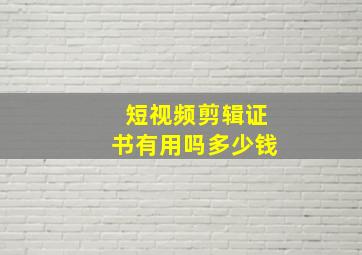 短视频剪辑证书有用吗多少钱